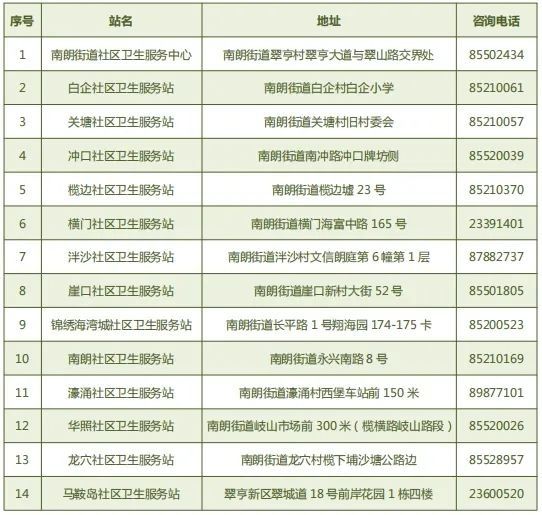 | 序号 | 站名 | 地址 | 咨询电话 |
|---|---|---|---|
| 1 | 南朗街道社区卫生服务中心 | 南朗街道翠亨村翠亨大道与翠山路交界处 | 85502434 |
| 2 | 白企社区卫生服务站 | 南朗街道白企村白企小学 | 85210061 |
| 3 | 关塘社区卫生服务站 | 南朗街道关塘村旧村委会 | 85210057 |
| 4 | 冲口社区卫生服务站 | 南朗街道南冲路冲口牌坊侧 | 85520039 |
| 5 | 榄边社区卫生服务站 | 南朗街道榄边墟 23 号 | 85210370 |
| 6 | 横门社区卫生服务站 | 南朗街道横门海富中路 165 号 | 23391401 |
| 7 | 泮沙社区卫生服务站 | 南朗街道泮沙村文信朗庭第 6 幢第 1 层 | 87882737 |
| 8 | 崖口社区卫生服务站 | 南朗街道崖口新村大街 52 号 | 85501805 |
| 9 | 锦绣海湾城社区卫生服务站 | 南朗街道长平路 1 号翔海园 174-175 卡 | 85200523 |
| 10 | 南朗社区卫生服务站 | 南朗街道永兴南路 8 号 | 85210169 |
| 11 | 濠涌社区卫生服务站 | 南朗街道濠涌村西堡车站前 150 米 | 89877101 |
| 12 | 华照社区卫生服务站 | 南朗街道岐山市场前 300 米（榄横路岐山路段） | 85520026 |
| 13 | 龙穴社区卫生服务站 | 南朗街道龙穴村榄下埔沙塘公路边 | 85528957 |
| 14 | 马鞍岛社区卫生服务站 | 翠亨新区翠城道 18 号前岸花园 1 栋四楼 | 23600520 |